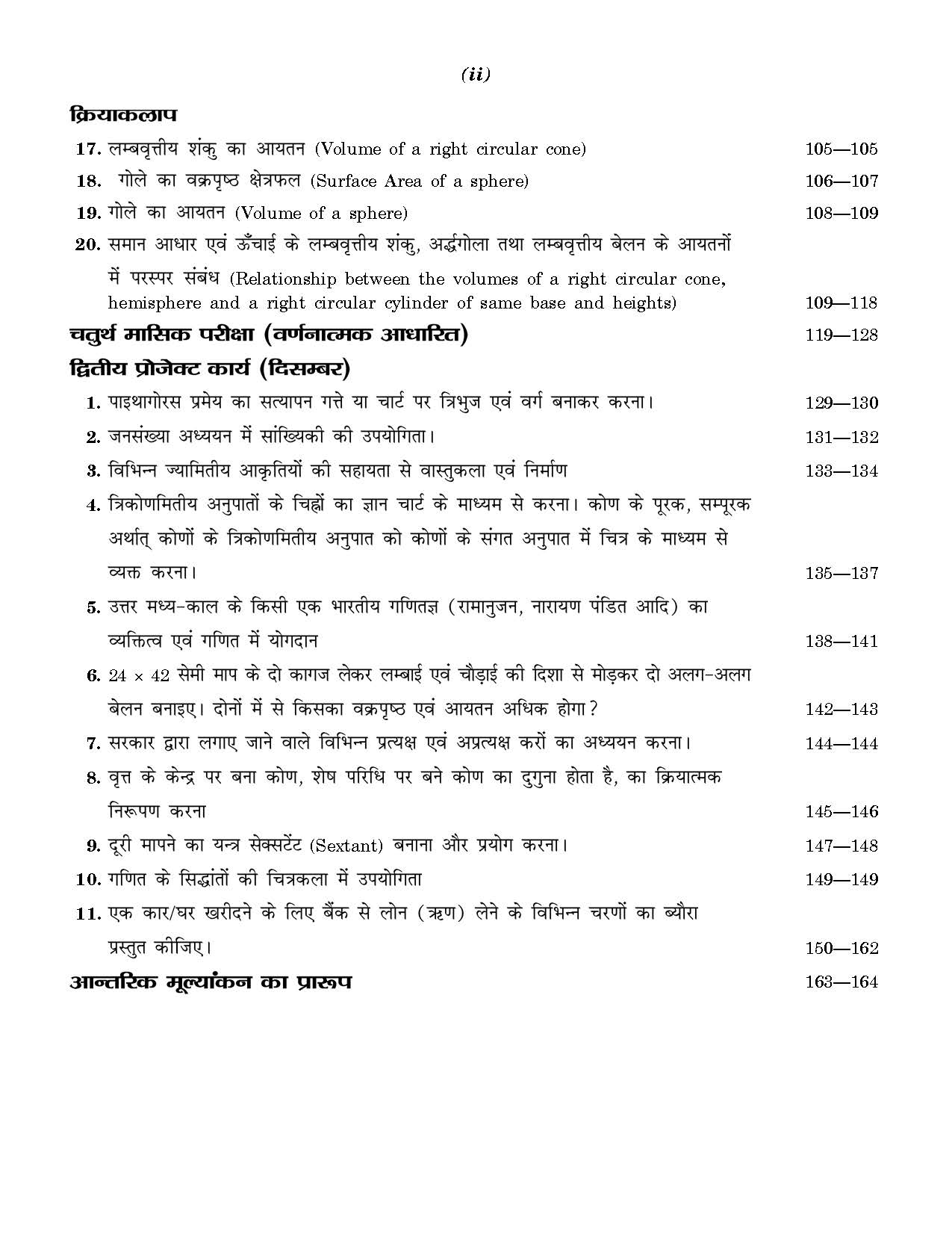 (ii)

क्रियाकलाप

17. लम्बवृत्तीय शंकु का आयतन (Volume of a right circular cone) 105—105

18. गोले का वक्रपृष्ठ क्षेत्रफल (Surface Area of a sphere) 106—107

19. गोले का आयतन (Volume of a sphere) 108—109

20. समान आधार एवं ऊँचाई के लम्बवृत्तीय शंकु, अर्द्धगोला तथा लम्बवृत्तीय बेलन के आयतनों में परस्पर संबंध (Relationship between the volumes of a right circular cone, hemisphere and a right circular cylinder of same base and heights) 109—118

चतुर्थ मासिक परीक्षा (वर्णनात्मक आधारित) 119—128

द्वितीय प्रोजेक्ट कार्य (दिसम्बर)

1. पाइथागोरस प्रमेय का सत्यापन गत्ते या चार्ट पर त्रिभुज एवं वर्ग बनाकर करना। 129—130

2. जनसंख्या अध्ययन में सांख्यिकी की उपयोगिता। 131—132

3. विभिन्न ज्यामितीय आकृतियों की सहायता से वास्तुकला एवं निर्माण 133—134

4. त्रिकोणमितीय अनुपातों के चिह्नों का ज्ञान चार्ट के माध्यम से करना। कोण के पूरक, सम्पूरक अर्थात् कोणों के त्रिकोणमितीय अनुपात को कोणों के संगत अनुपात में चित्र के माध्यम से व्यक्त करना। 135—137

5. उत्तर मध्य-काल के किसी एक भारतीय गणितज्ञ (रामानुजन, नारायण पंडित आदि) का व्यक्तित्व एवं गणित में योगदान 138—141

6. $24 \times 42$ सेमी माप के दो कागज लेकर लम्बाई एवं चौड़ाई की दिशा से मोड़कर दो अलग-अलग बेलन बनाइए। दोनों में से किसका वक्रपृष्ठ एवं आयतन अधिक होगा? 142—143

7. सरकार द्वारा लगाए जाने वाले विभिन्न प्रत्यक्ष एवं अप्रत्यक्ष करों का अध्ययन करना। 144—144

8. वृत्त के केन्द्र पर बना कोण, शेष परिधि पर बने कोण का दुगुना होता है, का क्रियात्मक निरूपण करना 145—146

9. दूरी मापने का यन्त्र सेक्सटेंट (Sextant) बनाना और प्रयोग करना। 147—148

10. गणित के सिद्धांतों की चित्रकला में उपयोगिता 149—149

11. एक कार/घर खरीदने के लिए बैंक से लोन (ऋण) लेने के विभिन्न चरणों का ब्यौरा प्रस्तुत कीजिए। 150—162

आन्तरिक मूल्यांकन का प्रारूप 163—164